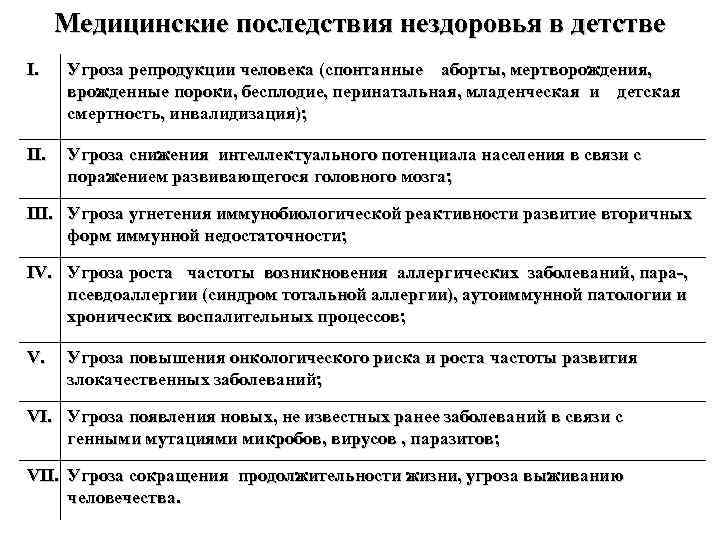 Медицинские последствия нездоровья в детстве

| | |
|---|---|
| I. | Угроза репродукции человека (спонтанные аборты, мертворождения, врожденные пороки, бесплодие, перинатальная, младенческая и детская смертность, инвалидизация); |
| II. | Угроза снижения интеллектуального потенциала населения в связи с поражением развивающегося головного мозга; |
| III. | Угроза угнетения иммунобиологической реактивности развитие вторичных форм иммунной недостаточности; |
| IV. | Угроза роста частоты возникновения аллергических заболеваний, пара-, псевдоаллергии (синдром тотальной аллергии), аутоиммунной патологии и хронических воспалительных процессов; |
| V. | Угроза повышения онкологического риска и роста частоты развития злокачественных заболеваний; |
| VI. | Угроза появления новых, не известных ранее заболеваний в связи с генными мутациями микробов, вирусов , паразитов; |
| VII. | Угроза сокращения продолжительности жизни, угроза выживанию человечества. |